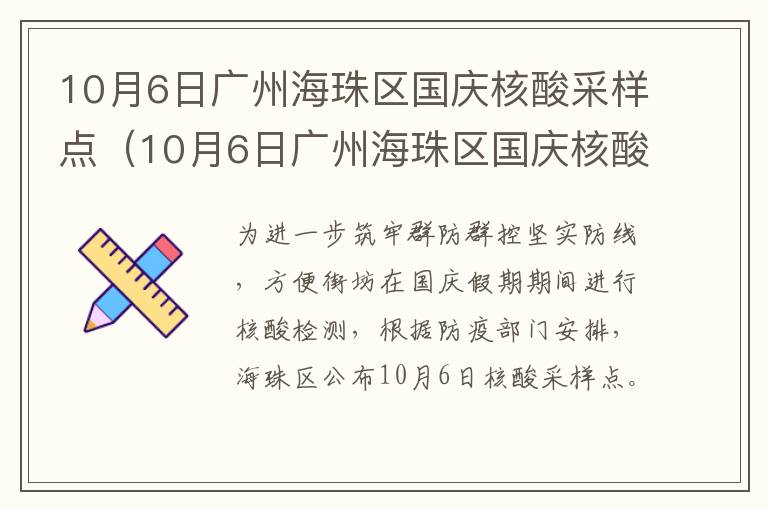 10月6日广州海珠区国庆核酸采样点（10月6日广州海珠区国庆核酸

为进一步筑牢群防群控坚实防线，方便街坊在国庆假期期间进行核酸检测，根据防疫部门安排，海珠区公布10月6日核酸采样点。